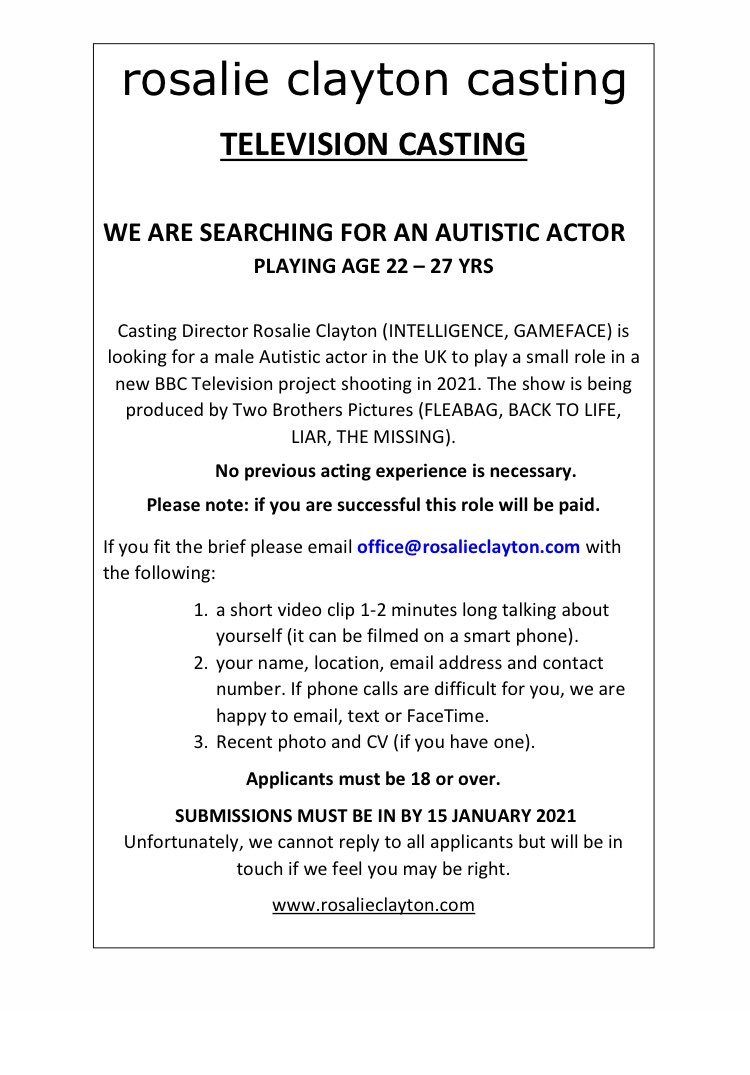 rosalie clayton casting

TELEVISION CASTING

WE ARE SEARCHING FOR AN AUTISTIC ACTOR

PLAYING AGE 22 – 27 YRS

Casting Director Rosalie Clayton (INTELLIGENCE, GAMEFACE) is looking for a male Autistic actor in the UK to play a small role in a new BBC Television project shooting in 2021. The show is being produced by Two Brothers Pictures (FLEABAG, BACK TO LIFE, LIAR, THE MISSING).

No previous acting experience is necessary.

Please note: if you are successful this role will be paid.

If you fit the brief please email office@rosalieclayton.com with the following:

1. a short video clip 1-2 minutes long talking about yourself (it can be filmed on a smart phone).
2. your name, location, email address and contact number. If phone calls are difficult for you, we are happy to email, text or FaceTime.
3. Recent photo and CV (if you have one).

Applicants must be 18 or over.

SUBMISSIONS MUST BE IN BY 15 JANUARY 2021

Unfortunately, we cannot reply to all applicants but will be in touch if we feel you may be right.

www.rosalieclayton.com